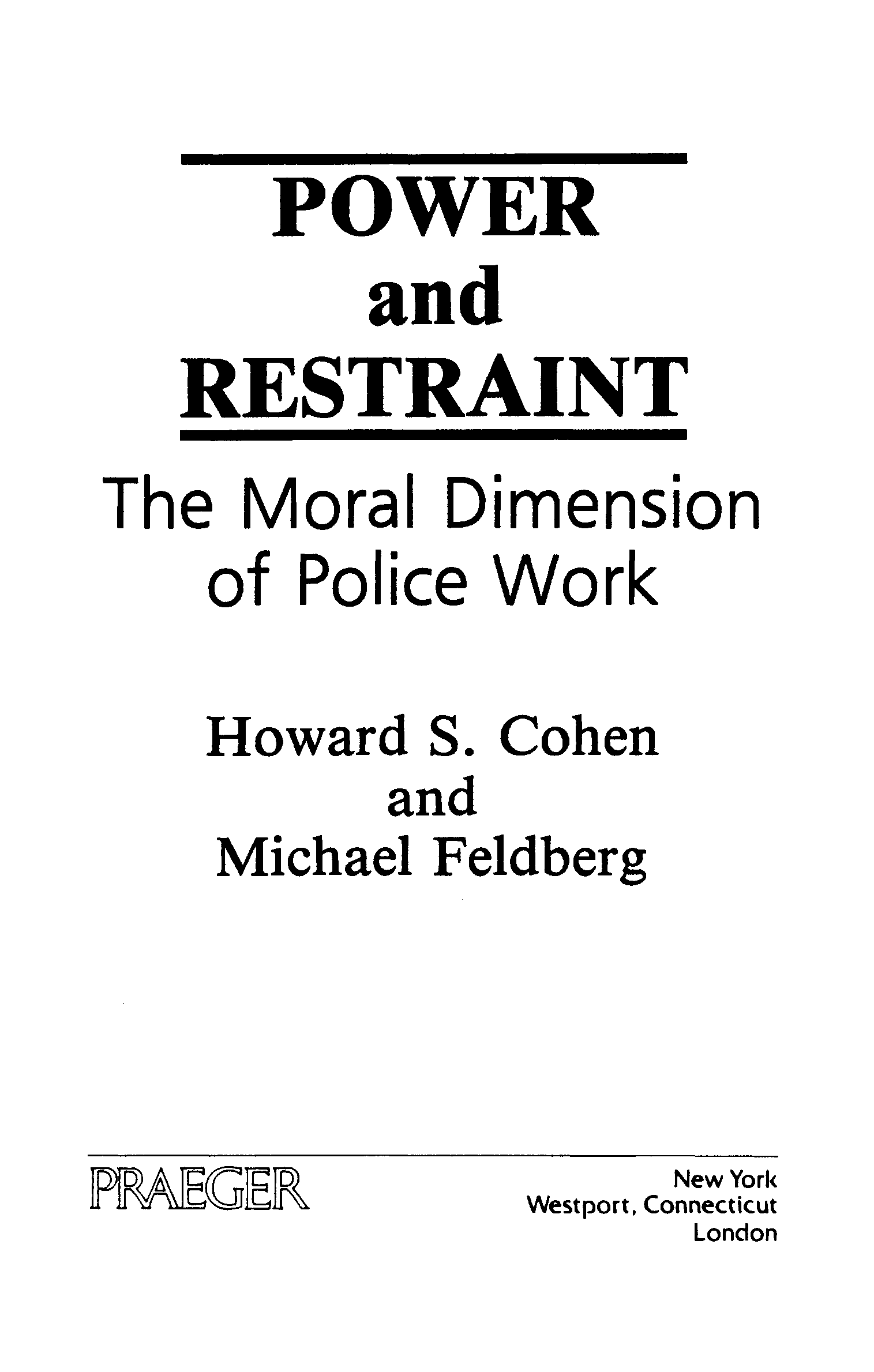 POWER
and
RESTRAINT

The Moral Dimension
of Police Work

Howard S. Cohen
and
Michael Feldberg

PRAEGER

New York
Westport, Connecticut
London